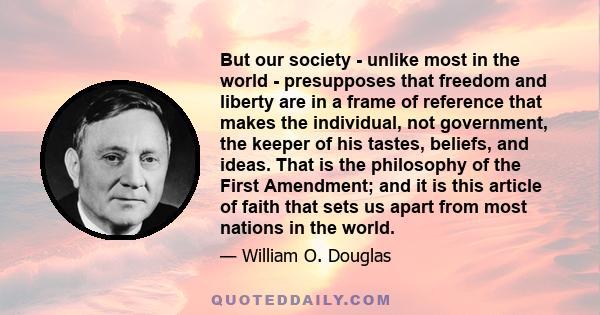 But our society - unlike most in the world - presupposes that freedom and liberty are in a frame of reference that makes the individual, not government, the keeper of his tastes, beliefs, and ideas. That is the philosophy of the First Amendment; and it is this article of faith that sets us apart from most nations in the world.

— William O. Douglas

QUOTEDDAILY.COM